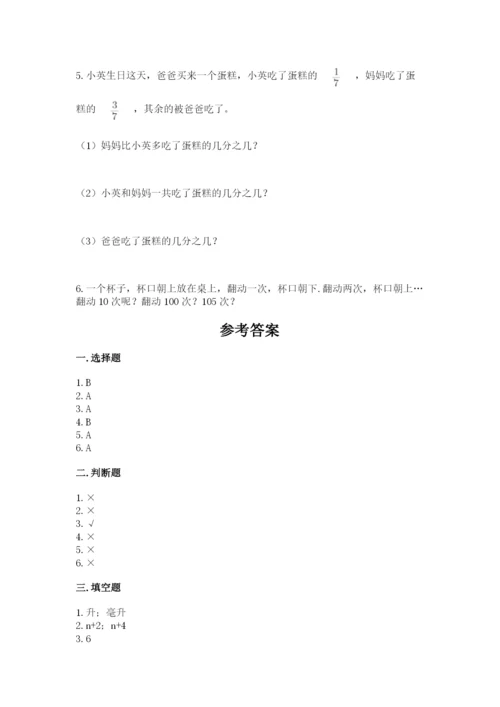 5. 小英生日这天，爸爸买来一个蛋糕，小英吃了蛋糕的 $\frac{1}{7}$ ，妈妈吃了蛋糕的 $\frac{3}{7}$ ，其余的被爸爸吃了。

（1）妈妈比小英多吃了蛋糕的几分之几？

（2）小英和妈妈一共吃了蛋糕的几分之几？

（3）爸爸吃了蛋糕的几分之几？

6. 一个杯子，杯口朝上放在桌上，翻动一次，杯口朝下. 翻动两次，杯口朝上…翻动 10 次呢？翻动 100 次？105 次？

参考答案

一. 选择题

1. B
2. A
3. A
4. B
5. A
6. A

二. 判断题

1. ×
2. ×
3. √
4. ×
5. ×
6. ×

三. 填空题

1. 升；毫升
2. n+2；n+4
3. 6